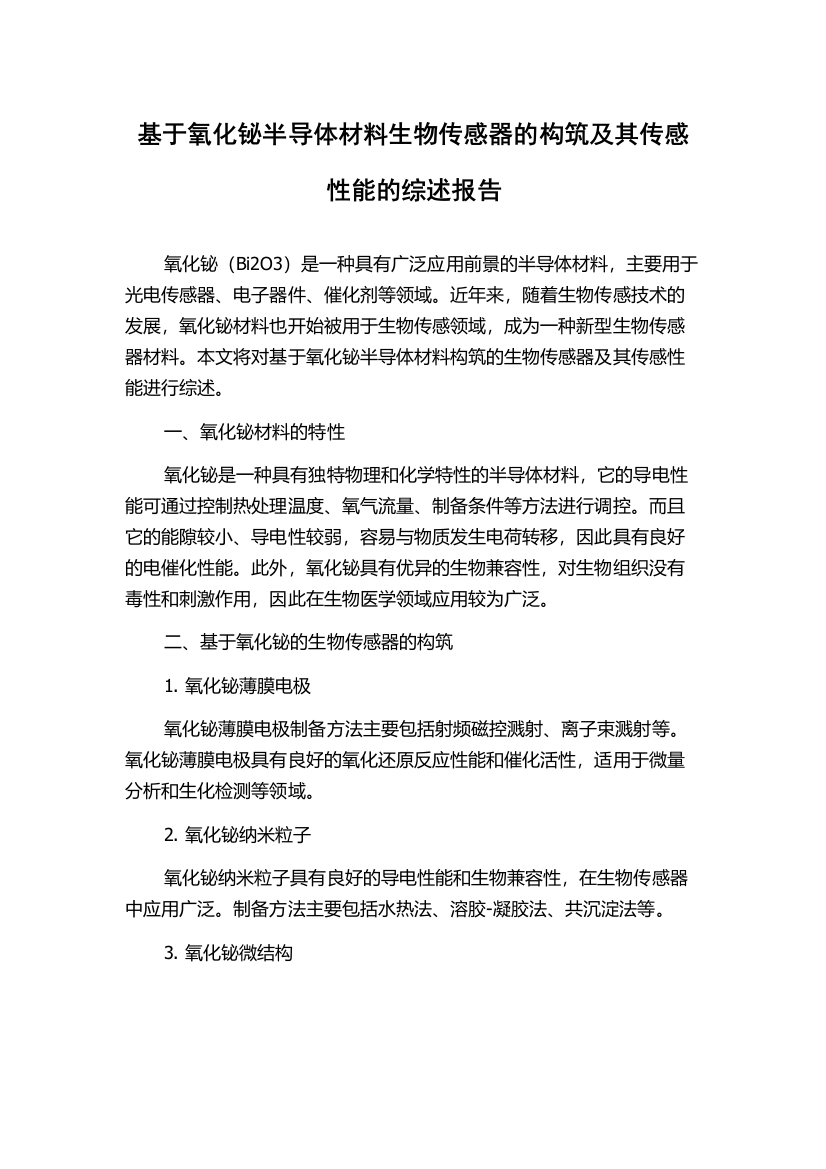 基于氧化铋半导体材料生物传感器的构筑及其传感性能的综述报告

氧化铋（Bi2O3）是一种具有广泛应用前景的半导体材料，主要用于光电传感器、电子器件、催化剂等领域。近年来，随着生物传感技术的发展，氧化铋材料也开始被用于生物传感领域，成为一种新型生物传感器材料。本文将对基于氧化铋半导体材料构筑的生物传感器及其传感性能进行综述。

一、氧化铋材料的特性

氧化铋是一种具有独特物理和化学特性的半导体材料，它的导电性能可通过控制热处理温度、氧气流量、制备条件等方法进行调控。而且它的能隙较小、导电性较弱，容易与物质发生电荷转移，因此具有良好的电催化性能。此外，氧化铋具有优异的生物兼容性，对生物组织没有毒性和刺激作用，因此在生物医学领域应用较为广泛。

二、基于氧化铋的生物传感器的构筑

1. 氧化铋薄膜电极

氧化铋薄膜电极制备方法主要包括射频磁控溅射、离子束溅射等。氧化铋薄膜电极具有良好的氧化还原反应性能和催化活性，适用于微量分析和生化检测等领域。

2. 氧化铋纳米粒子

氧化铋纳米粒子具有良好的导电性能和生物兼容性，在生物传感器中应用广泛。制备方法主要包括水热法、溶胶-凝胶法、共沉淀法等。

3. 氧化铋微结构